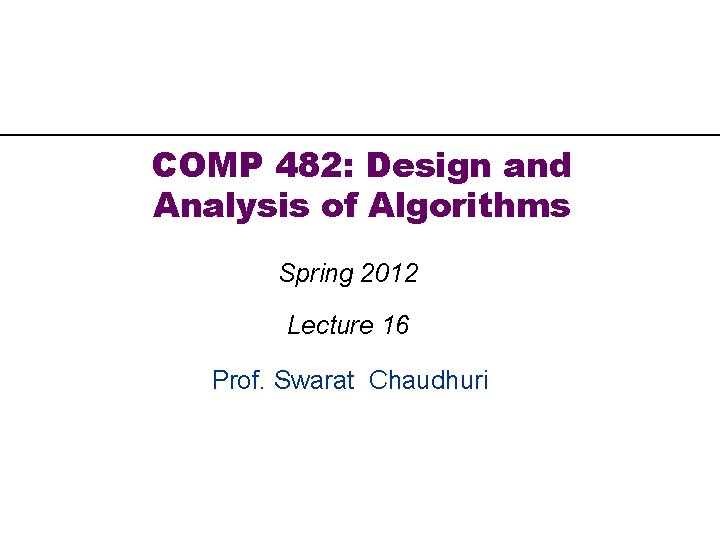 COMP 482: Design and Analysis of Algorithms

Spring 2012

Lecture 16

Prof. Swarat Chaudhuri